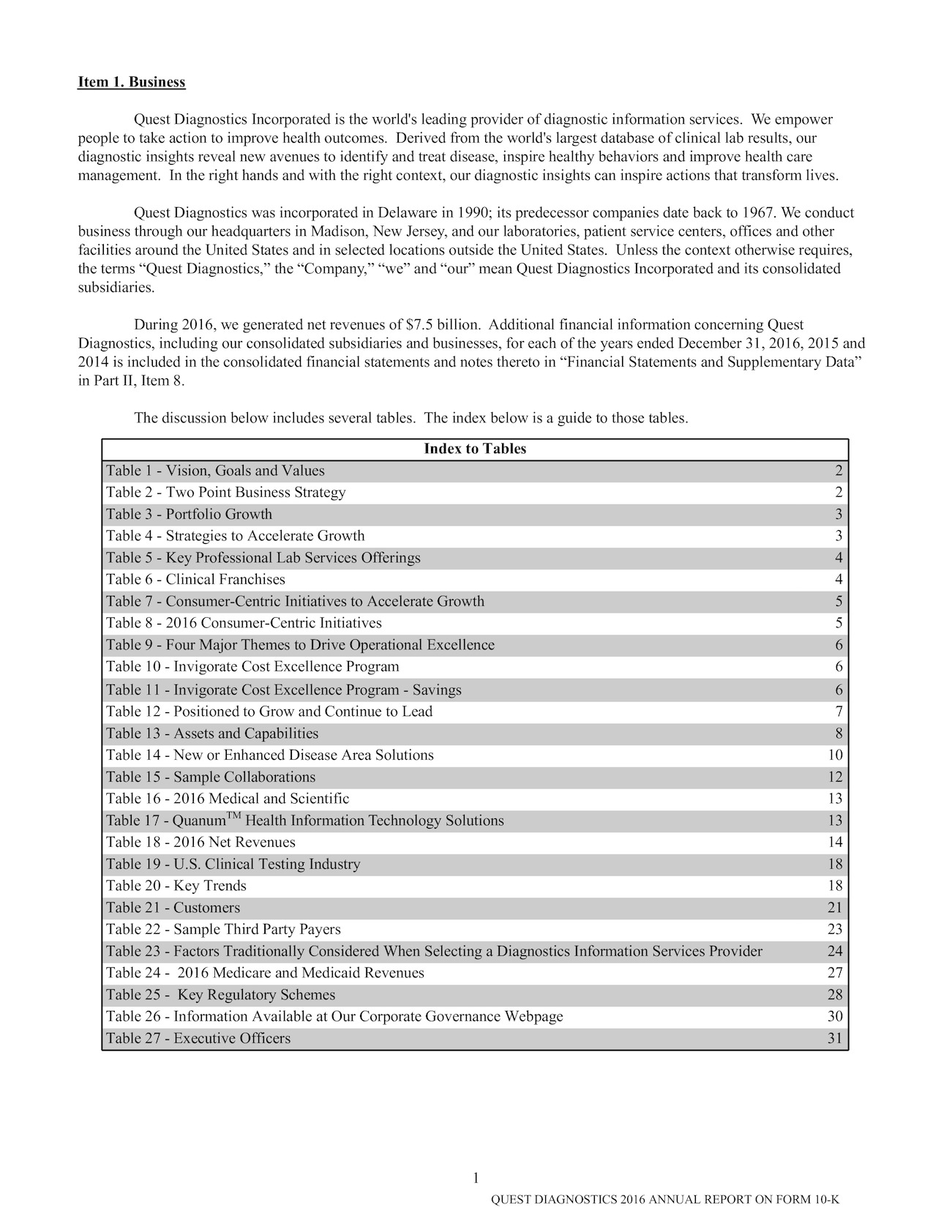 Item 1. Business

Quest Diagnostics Incorporated is the world's leading provider of diagnostic information services. We empower people to take action to improve health outcomes. Derived from the world's largest database of clinical lab results, our diagnostic insights reveal new avenues to identify and treat disease, inspire healthy behaviors and improve health care management. In the right hands and with the right context, our diagnostic insights can inspire actions that transform lives.

Quest Diagnostics was incorporated in Delaware in 1990; its predecessor companies date back to 1967. We conduct business through our headquarters in Madison, New Jersey, and our laboratories, patient service centers, offices and other facilities around the United States and in selected locations outside the United States. Unless the context otherwise requires, the terms “Quest Diagnostics,” the “Company,” “we” and “our” mean Quest Diagnostics Incorporated and its consolidated subsidiaries.

During 2016, we generated net revenues of $7.5 billion. Additional financial information concerning Quest Diagnostics, including our consolidated subsidiaries and businesses, for each of the years ended December 31, 2016, 2015 and 2014 is included in the consolidated financial statements and notes thereto in “Financial Statements and Supplementary Data” in Part II, Item 8.

The discussion below includes several tables. The index below is a guide to those tables.

| Index to Tables | |
|---|---|
| Table 1 - Vision, Goals and Values | 2 |
| Table 2 - Two Point Business Strategy | 2 |
| Table 3 - Portfolio Growth | 3 |
| Table 4 - Strategies to Accelerate Growth | 3 |
| Table 5 - Key Professional Lab Services Offerings | 4 |
| Table 6 - Clinical Franchises | 4 |
| Table 7 - Consumer-Centric Initiatives to Accelerate Growth | 5 |
| Table 8 - 2016 Consumer-Centric Initiatives | 5 |
| Table 9 - Four Major Themes to Drive Operational Excellence | 6 |
| Table 10 - Invigorate Cost Excellence Program | 6 |
| Table 11 - Invigorate Cost Excellence Program - Savings | 6 |
| Table 12 - Positioned to Grow and Continue to Lead | 7 |
| Table 13 - Assets and Capabilities | 8 |
| Table 14 - New or Enhanced Disease Area Solutions | 10 |
| Table 15 - Sample Collaborations | 12 |
| Table 16 - 2016 Medical and Scientific | 13 |
| Table 17 - Quanum$^{TM}$ Health Information Technology Solutions | 13 |
| Table 18 - 2016 Net Revenues | 14 |
| Table 19 - U.S. Clinical Testing Industry | 18 |
| Table 20 - Key Trends | 18 |
| Table 21 - Customers | 21 |
| Table 22 - Sample Third Party Payers | 23 |
| Table 23 - Factors Traditionally Considered When Selecting a Diagnostics Information Services Provider | 24 |
| Table 24 - 2016 Medicare and Medicaid Revenues | 27 |
| Table 25 - Key Regulatory Schemes | 28 |
| Table 26 - Information Available at Our Corporate Governance Webpage | 30 |
| Table 27 - Executive Officers | 31 |

1

QUEST DIAGNOSTICS 2016 ANNUAL REPORT ON FORM 10-K